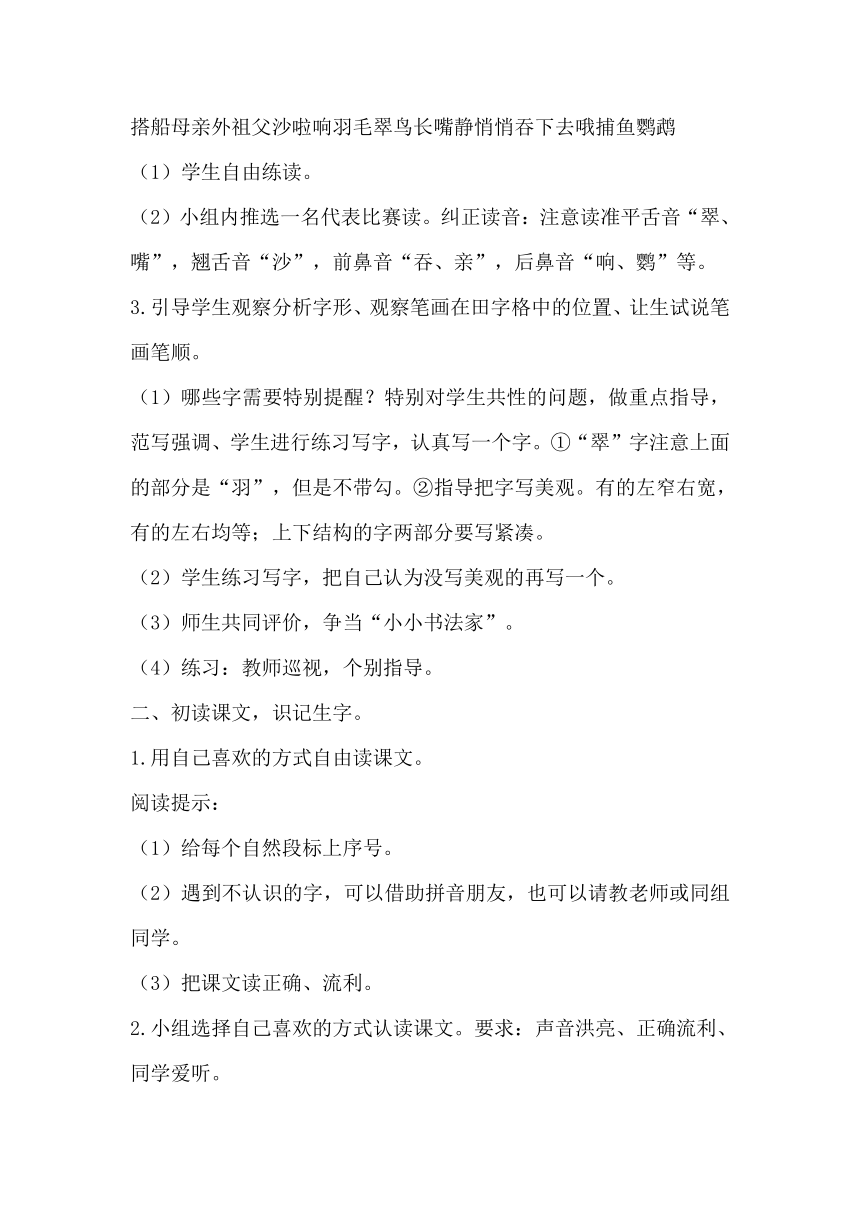 搭船母亲外祖父沙啦响羽毛翠鸟长嘴静悄悄吞下去哦捕鱼鹦鹉

（1）学生自由练读。

（2）小组内推选一名代表比赛读。纠正读音：注意读准平舌音“翠、嘴”，翘舌音“沙”，前鼻音“吞、亲”，后鼻音“响、鹦”等。

3.引导学生观察分析字形、观察笔画在田字格中的位置、让生试说笔画笔顺。

（1）哪些字需要特别提醒？特别对学生共性的问题，做重点指导，范写强调、学生进行练习写字，认真写一个字。①“翠”字注意上面的部分是“羽”，但是不带勾。②指导把字写美观。有的左窄右宽，有的左右均等；上下结构的字两部分要写紧凑。

（2）学生练习写字，把自己认为没写美观的再写一个。

（3）师生共同评价，争当“小小书法家”。

（4）练习：教师巡视，个别指导。

二、初读课文，识记生字。

1.用自己喜欢的方式自由读课文。

阅读提示：

（1）给每个自然段标上序号。

（2）遇到不认识的字，可以借助拼音朋友，也可以请教老师或同组同学。

（3）把课文读正确、流利。

2.小组选择自己喜欢的方式认读课文。要求：声音洪亮、正确流利、同学爱听。